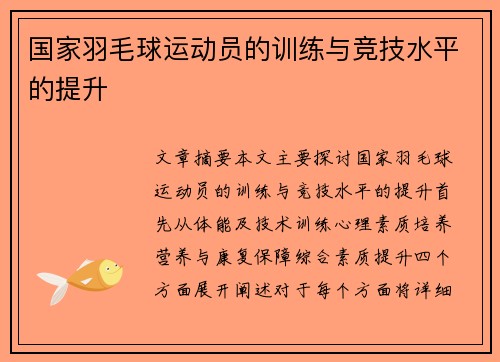 国家羽毛球运动员的训练与竞技水平的提升

文章摘要本文主要探讨国家羽毛球运动员的训练与竞技水平的提升首先从体能及技术训练心理素质培养营养与康复保障综合素质提升四个方面展开阐述对于每个方面将详细